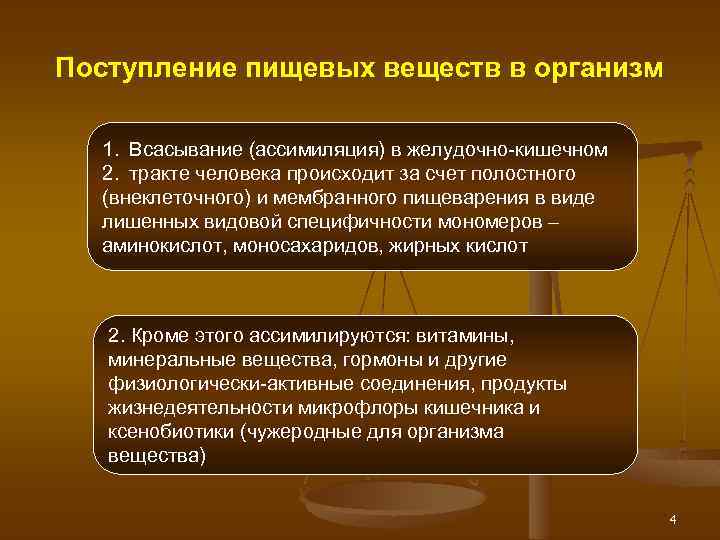 Поступление пищевых веществ в организм

1. Всасывание (ассимиляция) в желудочно-кишечном
2. тракте человека происходит за счет полостного (внеклеточного) и мембранного пищеварения в виде лишенных видовой специфичности мономеров – аминокислот, моносахаридов, жирных кислот

2. Кроме этого ассимилируются: витамины, минеральные вещества, гормоны и другие физиологически-активные соединения, продукты жизнедеятельности микрофлоры кишечника и ксенобиотики (чужеродные для организма вещества)

4